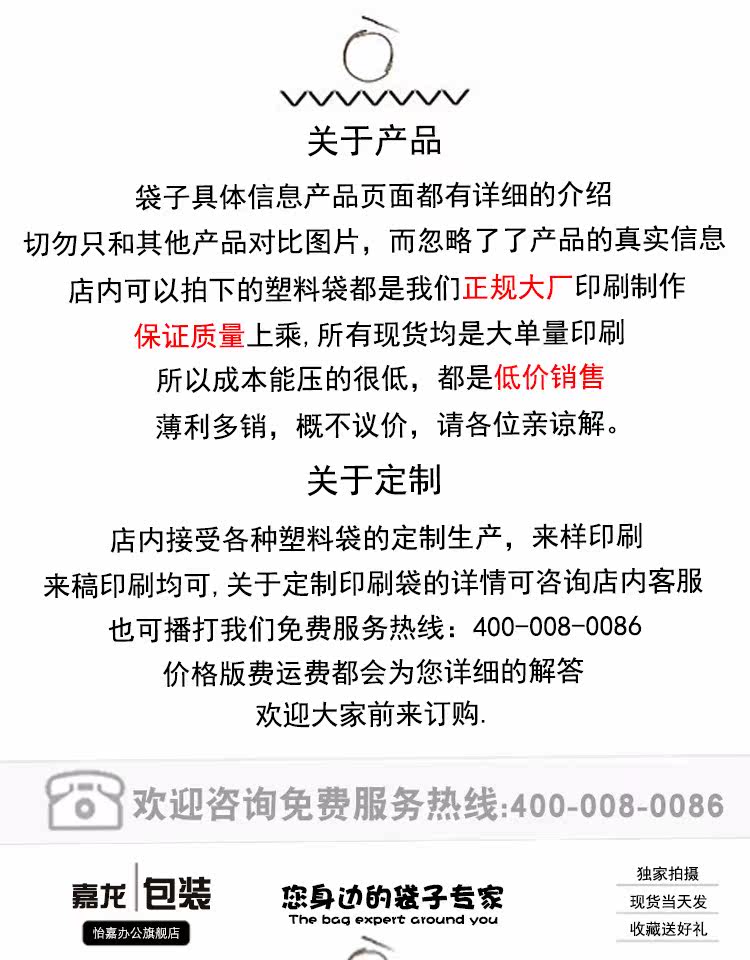 关于产品

袋子具体信息产品页面都有详细的介绍
切勿只和其他产品对比图片，而忽略了了产品的真实信息
店内可以拍下的塑料袋都是我们正规大厂印刷制作
保证质量上乘,所有现货均是大单量印刷
所以成本能压的很低，都是低价销售
薄利多销，概不议价，请各位亲谅解。

关于定制

店内接受各种塑料袋的定制生产，来样印刷
来稿印刷均可,关于定制印刷袋的详情可咨询店内客服
也可播打我们免费服务热线：400-008-0086
价格版费运费都会为您详细的解答
欢迎大家前来订购.

欢迎咨询免费服务热线:400-008-0086

嘉龙 包装
怡嘉办公旗舰店

您身边的袋子专家
The bag expert around you

独家拍摄
现货当天发
收藏送好礼